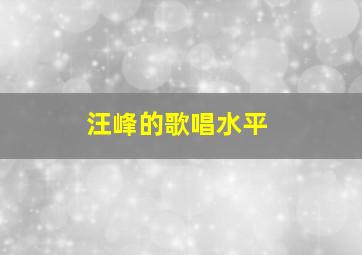 汪峰的歌唱水平